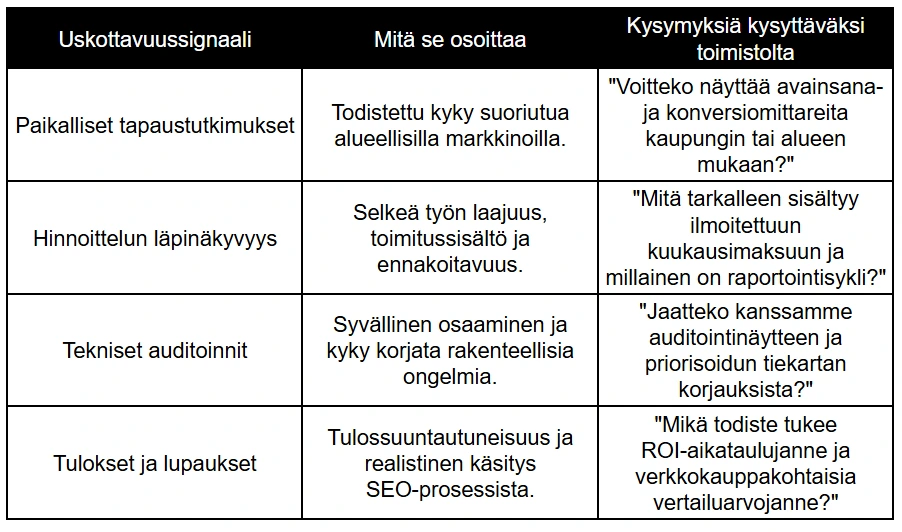 | Uskottavuussignaali | Mitä se osoittaa | Kysymyksiä kysyttäväksi toimistolta |
|---|---|---|
| Paikalliset tapaustutkimukset | Todistettu kyky suoriutua alueellisilla markkinoilla. | "Voitteko näyttää avainsana- ja konversiomittareita kaupungin tai alueen mukaan?" |
| Hinnoittelun läpinäkyvyys | Selkeä työn laajuus, toimitussisältö ja ennakoitavuus. | "Mitä tarkalleen sisältyy ilmoitettuun kuukausimaksuun ja millainen on raportointisykli?" |
| Tekniset auditoinnit | Syvällinen osaaminen ja kyky korjata rakenteellisia ongelmia. | "Jaatteko kanssamme auditointinäytteen ja priorisoidun tiekartan korjauksista?" |
| Tulokset ja lupaukset | Tulossuuntautuneisuus ja realistinen käsitys SEO-prosessista. | "Mikä todiste tukee ROI-aikataulujanne ja verkkokauppakohtaisia vertailuarvojanne?" |